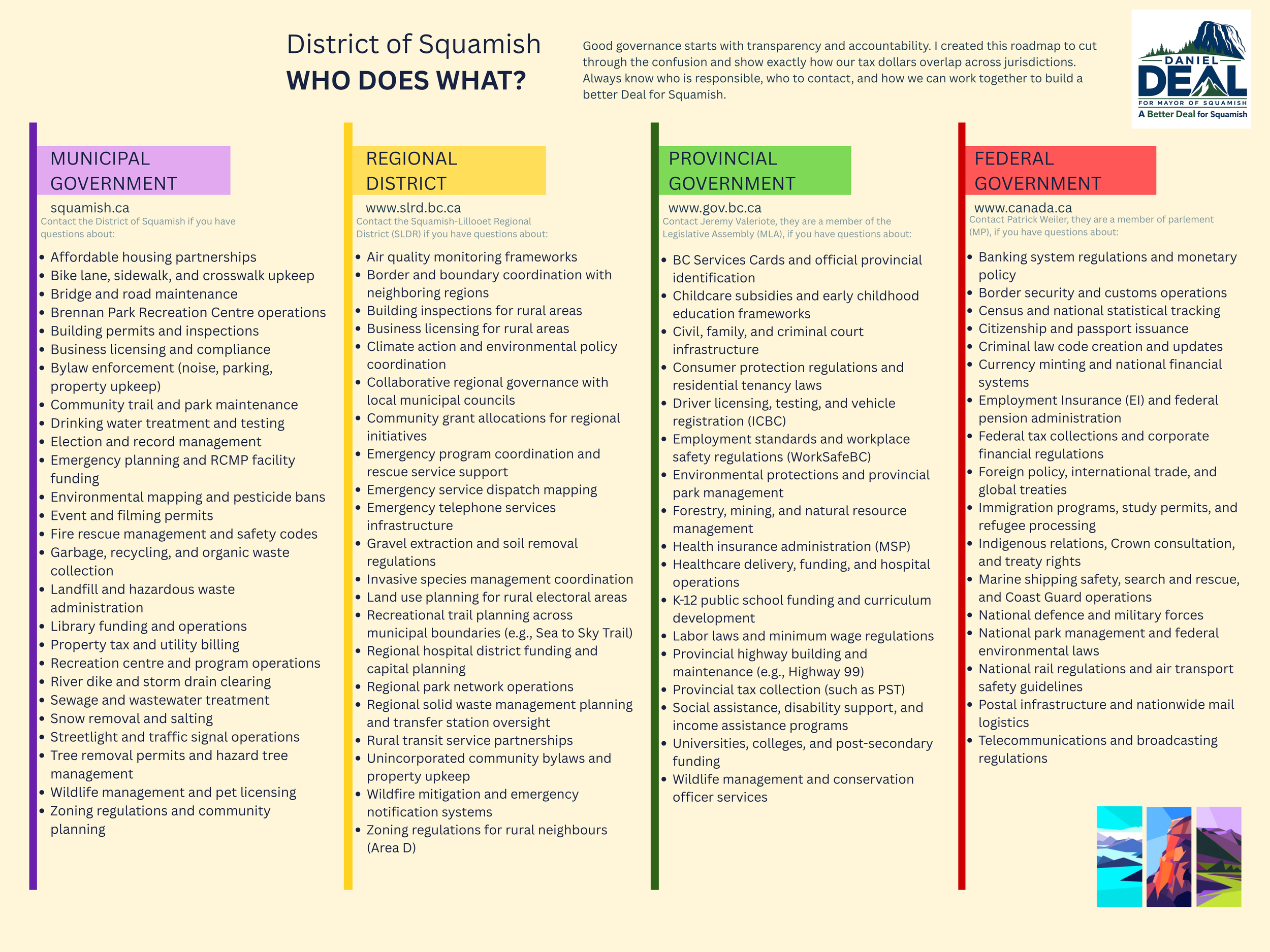 District of Squamish
WHO DOES WHAT?

Good governance starts with transparency and accountability. I created this roadmap to cut through the confusion and show exactly how our tax dollars overlap across jurisdictions. Always know who is responsible, who to contact, and how we can work together to build a better Deal for Squamish.

DANIEL DEAL
FOR MAYOR OF SQUAMISH
A Better Deal for Squamish

MUNICIPAL GOVERNMENT
squamish.ca
Contact the District of Squamish if you have questions about:

- Affordable housing partnerships
- Bike lane, sidewalk, and crosswalk upkeep
- Bridge and road maintenance
- Brennan Park Recreation Centre operations
- Building permits and inspections
- Business licensing and compliance
- Bylaw enforcement (noise, parking, property upkeep)
- Community trail and park maintenance
- Drinking water treatment and testing
- Election and record management
- Emergency planning and RCMP facility funding
- Environmental mapping and pesticide bans
- Event and filming permits
- Fire rescue management and safety codes
- Garbage, recycling, and organic waste collection
- Landfill and hazardous waste administration
- Library funding and operations
- Property tax and utility billing
- Recreation centre and program operations
- River dike and storm drain clearing
- Sewage and wastewater treatment
- Snow removal and salting
- Streetlight and traffic signal operations
- Tree removal permits and hazard tree management
- Wildlife management and pet licensing
- Zoning regulations and community planning

REGIONAL DISTRICT
www.slrd.bc.ca
Contact the Squamish-Lillooet Regional District (SLDR) if you have questions about:

- Air quality monitoring frameworks
- Border and boundary coordination with neighboring regions
- Building inspections for rural areas
- Business licensing for rural areas
- Climate action and environmental policy coordination
- Collaborative regional governance with local municipal councils
- Community grant allocations for regional initiatives
- Emergency program coordination and rescue service support
- Emergency service dispatch mapping
- Emergency telephone services infrastructure
- Gravel extraction and soil removal regulations
- Invasive species management coordination
- Land use planning for rural electoral areas
- Recreational trail planning across municipal boundaries (e.g., Sea to Sky Trail)
- Regional hospital district funding and capital planning
- Regional park network operations
- Regional solid waste management planning and transfer station oversight
- Rural transit service partnerships
- Unincorporated community bylaws and property upkeep
- Wildfire mitigation and emergency notification systems
- Zoning regulations for rural neighbours (Area D)

PROVINCIAL GOVERNMENT
www.gov.bc.ca
Contact Jeremy Valeriote, they are a member of the Legislative Assembly (MLA), if you have questions about:

- BC Services Cards and official provincial identification
- Childcare subsidies and early childhood education frameworks
- Civil, family, and criminal court infrastructure
- Consumer protection regulations and residential tenancy laws
- Driver licensing, testing, and vehicle registration (ICBC)
- Employment standards and workplace safety regulations (WorkSafeBC)
- Environmental protections and provincial park management
- Forestry, mining, and natural resource management
- Health insurance administration (MSP)
- Healthcare delivery, funding, and hospital operations
- K-12 public school funding and curriculum development
- Labor laws and minimum wage regulations
- Provincial highway building and maintenance (e.g., Highway 99)
- Provincial tax collection (such as PST)
- Social assistance, disability support, and income assistance programs
- Universities, colleges, and post-secondary funding
- Wildlife management and conservation officer services

FEDERAL GOVERNMENT
www.canada.ca
Contact Patrick Weiler, they are a member of parlement (MP), if you have questions about:

- Banking system regulations and monetary policy
- Border security and customs operations
- Census and national statistical tracking
- Citizenship and passport issuance
- Criminal law code creation and updates
- Currency minting and national financial systems
- Employment Insurance (EI) and federal pension administration
- Federal tax collections and corporate financial regulations
- Foreign policy, international trade, and global treaties
- Immigration programs, study permits, and refugee processing
- Indigenous relations, Crown consultation, and treaty rights
- Marine shipping safety, search and rescue, and Coast Guard operations
- National defence and military forces
- National park management and federal environmental laws
- National rail regulations and air transport safety guidelines
- Postal infrastructure and nationwide mail logistics
- Telecommunications and broadcasting regulations